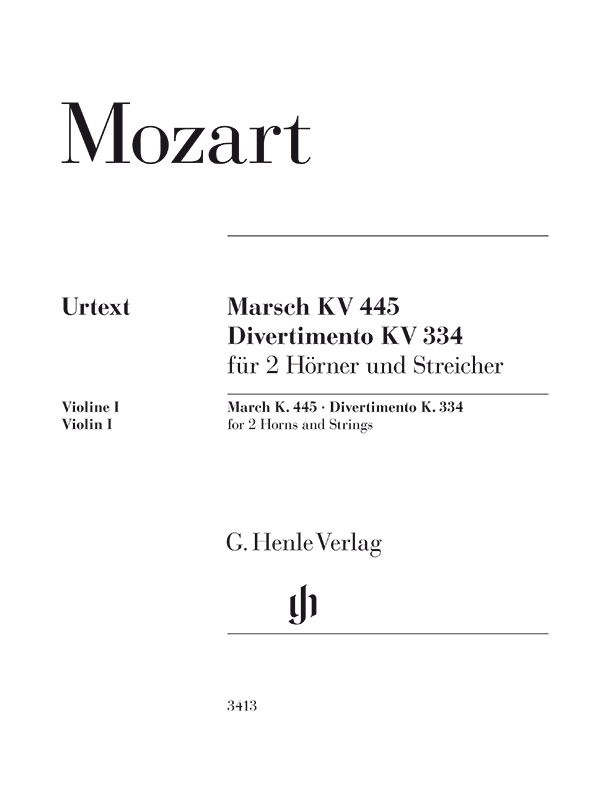 Mozart

Urtext

Marsch KV 445
Divertimento KV 334
für 2 Hörner und Streicher

Violine I
Violin I

March K. 445 · Divertimento K. 334
for 2 Horns and Strings

G. Henle Verlag

gh

3413